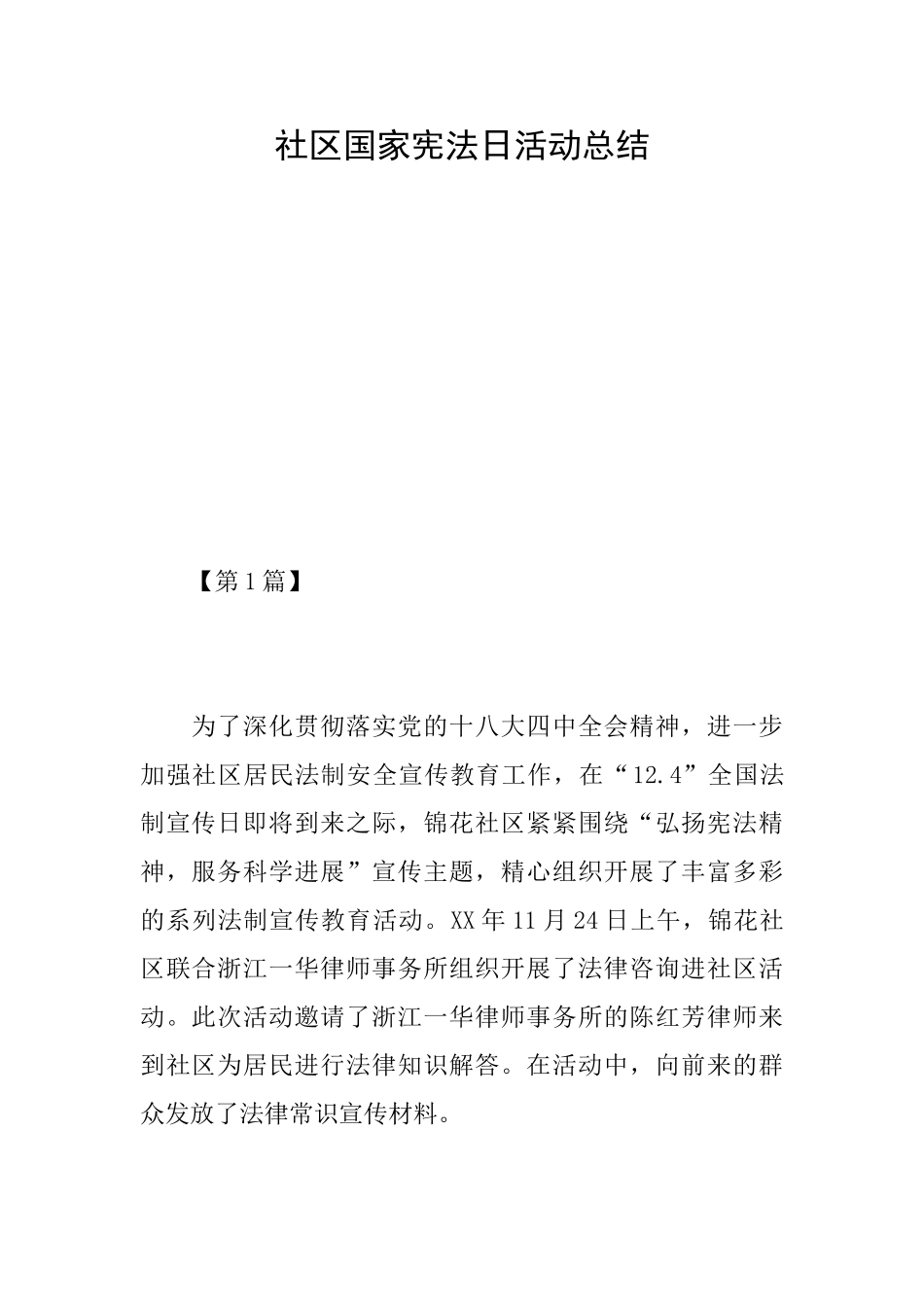 社区国家宪法日活动总结

【第1篇】

为了深化贯彻落实党的十八大四中全会精神，进一步加强社区居民法制安全宣传教育工作，在“12.4”全国法制宣传日即将到来之际，锦花社区紧紧围绕“弘扬宪法精神，服务科学进展”宣传主题，精心组织开展了丰富多彩的系列法制宣传教育活动。XX年11月24日上午，锦花社区联合浙江一华律师事务所组织开展了法律咨询进社区活动。此次活动邀请了浙江一华律师事务所的陈红芳律师来到社区为居民进行法律知识解答。在活动中，向前来的群众发放了法律常识宣传材料。